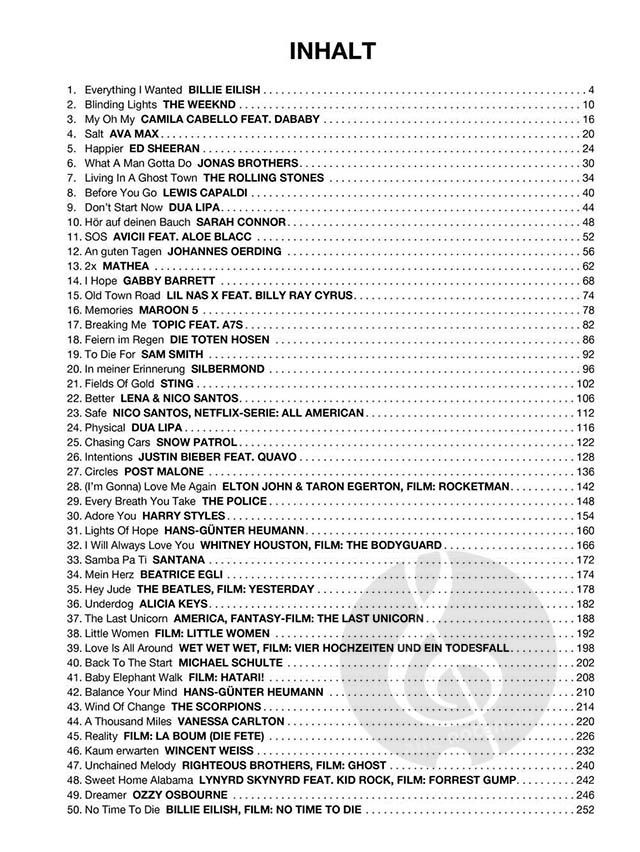 INHALT

1. Everything I Wanted BILLIE EILISH . . . 4
2. Blinding Lights THE WEEKND . . . 10
3. My Oh My CAMILA CABELLO FEAT. DABABY . . . 16
4. Salt AVA MAX . . . 20
5. Happier ED SHEERAN . . . 24
6. What A Man Gotta Do JONAS BROTHERS . . . 30
7. Living In A Ghost Town THE ROLLING STONES . . . 34
8. Before You Go LEWIS CAPALDI . . . 40
9. Don't Start Now DUA LIPA . . . 44
10. Hör auf deinen Bauch SARAH CONNOR . . . 48
11. SOS AVICII FEAT. ALOE BLACC . . . 52
12. An guten Tagen JOHANNES OERDING . . . 56
13. 2x MATHEA . . . 62
14. I Hope GABBY BARRETT . . . 68
15. Old Town Road LIL NAS X FEAT. BILLY RAY CYRUS . . . 74
16. Memories MAROON 5 . . . 78
17. Breaking Me TOPIC FEAT. A7S . . . 82
18. Feiern im Regen DIE TOTEN HOSEN . . . 86
19. To Die For SAM SMITH . . . 92
20. In meiner Erinnerung SILBERMOND . . . 96
21. Fields Of Gold STING . . . 102
22. Better LENA & NICO SANTOS . . . 106
23. Safe NICO SANTOS, NETFLIX-SERIE: ALL AMERICAN . . . 112
24. Physical DUA LIPA . . . 116
25. Chasing Cars SNOW PATROL . . . 122
26. Intentions JUSTIN BIEBER FEAT. QUAVO . . . 128
27. Circles POST MALONE . . . 136
28. (I'm Gonna) Love Me Again ELTON JOHN & TARON EGERTON, FILM: ROCKETMAN . . . 142
29. Every Breath You Take THE POLICE . . . 148
30. Adore You HARRY STYLES . . . 154
31. Lights Of Hope HANS-GÜNTER HEUMANN . . . 160
32. I Will Always Love You WHITNEY HOUSTON, FILM: THE BODYGUARD . . . 166
33. Samba Pa Ti SANTANA . . . 172
34. Mein Herz BEATRICE EGLI . . . 174
35. Hey Jude THE BEATLES, FILM: YESTERDAY . . . 178
36. Underdog ALICIA KEYS . . . 182
37. The Last Unicorn AMERICA, FANTASY-FILM: THE LAST UNICORN . . . 188
38. Little Women FILM: LITTLE WOMEN . . . 192
39. Love Is All Around WET WET WET, FILM: VIER HOCHZEITEN UND EIN TODESFALL . . . 198
40. Back To The Start MICHAEL SCHULTE . . . 202
41. Baby Elephant Walk FILM: HATARI! . . . 208
42. Balance Your Mind HANS-GÜNTER HEUMANN . . . 210
43. Wind Of Change THE SCORPIONS . . . 214
44. A Thousand Miles VANESSA CARLTON . . . 220
45. Reality FILM: LA BOUM (DIE FETE) . . . 226
46. Kaum erwarten WINCENT WEISS . . . 232
47. Unchained Melody RIGHTEOUS BROTHERS, FILM: GHOST . . . 240
48. Sweet Home Alabama LYNYRD SKYNYRD FEAT. KID ROCK, FILM: FORREST GUMP . . . 242
49. Dreamer OZZY OSBOURNE . . . 246
50. No Time To Die BILLIE EILISH, FILM: NO TIME TO DIE . . . 252